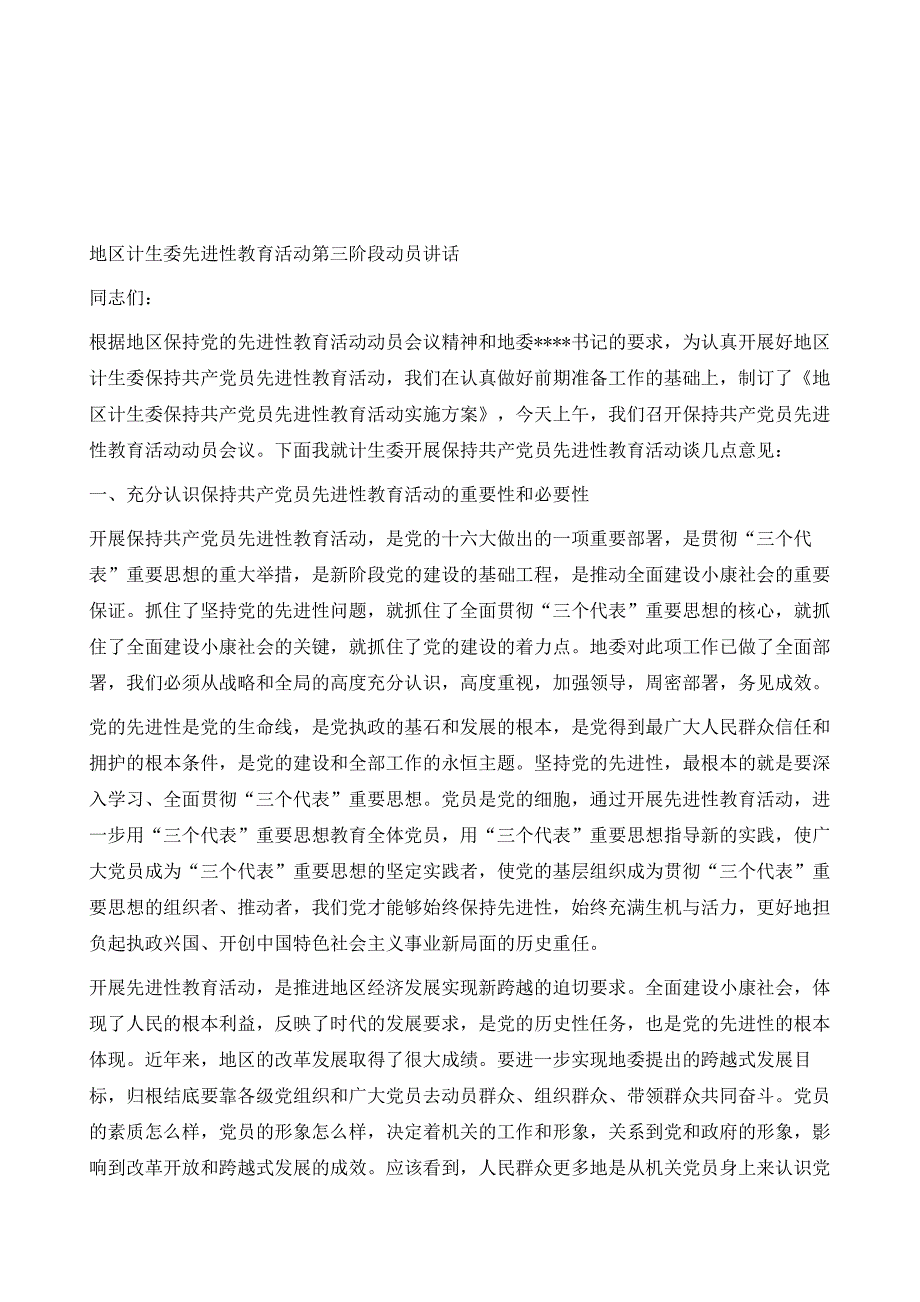 地区计生委先进性教育活动第三阶段动员讲话

同志们：

根据地区保持党的先进性教育活动动员会议精神和地委****书记的要求，为认真开展好地区计生委保持共产党员先进性教育活动，我们在认真做好前期准备工作的基础上，制订了《地区计生委保持共产党员先进性教育活动实施方案》，今天上午，我们召开保持共产党员先进性教育活动动员会议。下面我就计生委开展保持共产党员先进性教育活动谈几点意见：

一、充分认识保持共产党员先进性教育活动的重要性和必要性

开展保持共产党员先进性教育活动，是党的十六大做出的一项重要部署，是贯彻“三个代表”重要思想的重大举措，是新阶段党的建设的基础工程，是推动全面建设小康社会的重要保证。抓住了坚持党的先进性问题，就抓住了全面贯彻“三个代表”重要思想的核心，就抓住了全面建设小康社会的关键，就抓住了党的建设的着力点。地委对此项工作已做了全面部署，我们必须从战略和全局的高度充分认识，高度重视，加强领导，周密部署，务见成效。

党的先进性是党的生命线，是党执政的基石和发展的根本，是党得到最广大人民群众信任和拥护的根本条件，是党的建设和全部工作的永恒主题。坚持党的先进性，最根本的就是要深入学习、全面贯彻“三个代表”重要思想。党员是党的细胞，通过开展先进性教育活动，进一步用“三个代表”重要思想教育全体党员，用“三个代表”重要思想指导新的实践，使广大党员成为“三个代表”重要思想的坚定实践者，使党的基层组织成为贯彻“三个代表”重要思想的组织者、推动者，我们党才能够始终保持先进性，始终充满生机与活力，更好地担负起执政兴国、开创中国特色社会主义事业新局面的历史重任。

开展先进性教育活动，是推进地区经济发展实现新跨越的迫切要求。全面建设小康社会，体现了人民的根本利益，反映了时代的发展要求，是党的历史性任务，也是党的先进性的根本体现。近年来，地区的改革发展取得了很大成绩。要进一步实现地委提出的跨越式发展目标，归根结底要靠各级党组织和广大党员去动员群众、组织群众、带领群众共同奋斗。党员的素质怎么样，党员的形象怎么样，决定着机关的工作和形象，关系到党和政府的形象，影响到改革开放和跨越式发展的成效。应该看到，人民群众更多地是从机关党员身上来认识党